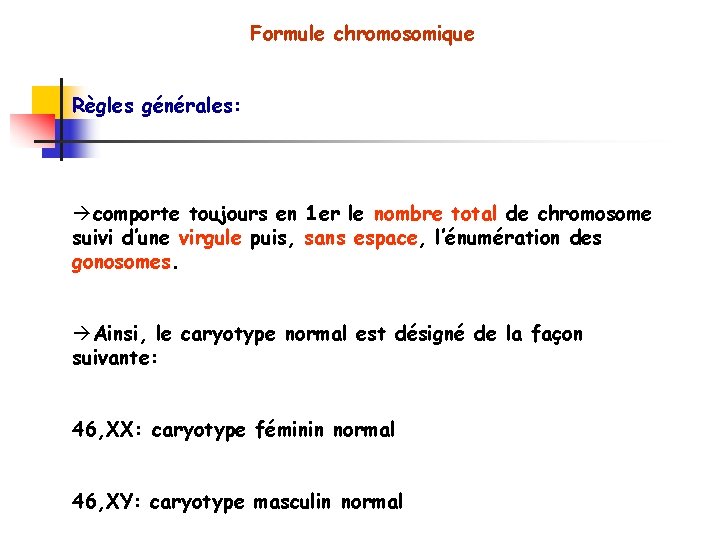 Formule chromosomique

Règles générales:

→comporte toujours en 1er le nombre total de chromosome suivi d'une virgule puis, sans espace, l'énumération des gonosomes.

→Ainsi, le caryotype normal est désigné de la façon suivante:

46,XX: caryotype féminin normal

46,XY: caryotype masculin normal